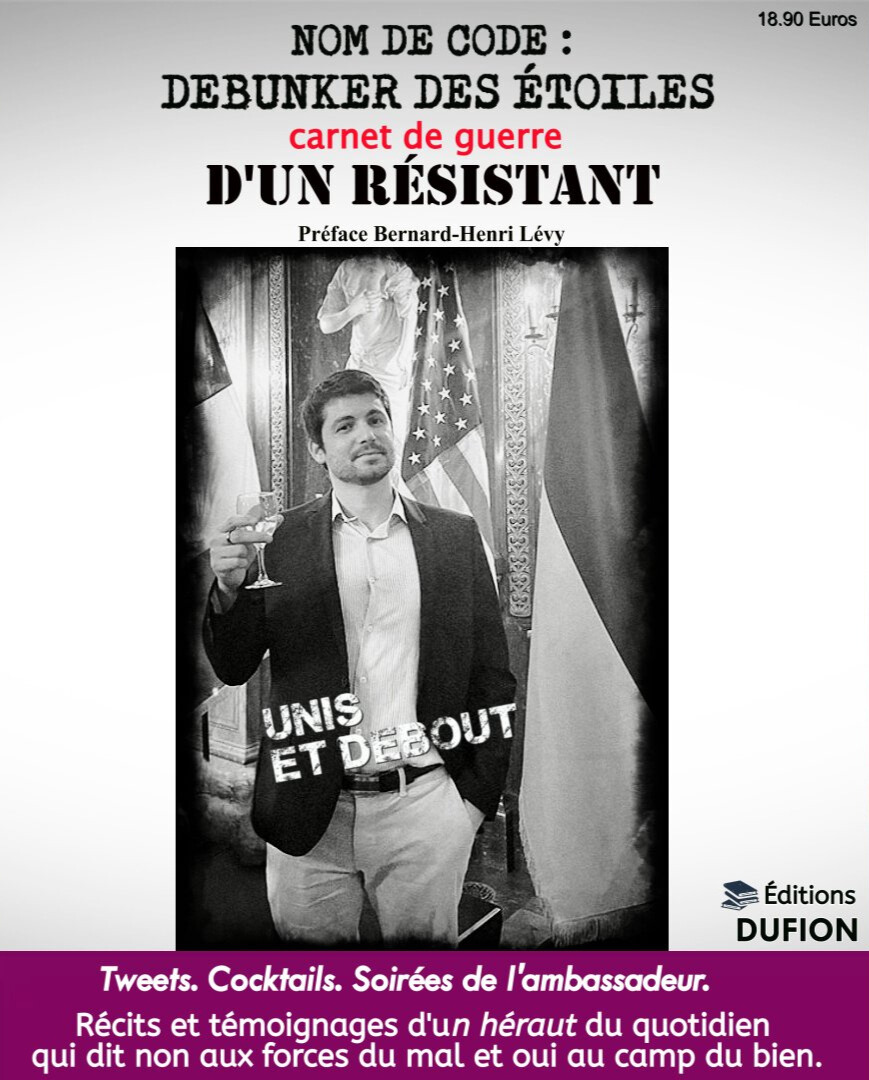 18.90 Euros

NOM DE CODE :
DEBUNKER DES ÉTOILES
carnet de guerre
D'UN RÉSISTANT

Préface Bernard-Henri Lévy

UNIS
ET DEBOUT

Éditions
DUFION

Tweets. Cocktails. Soirées de l'ambassadeur.

Récits et témoignages d'un héraut du quotidien qui dit non aux forces du mal et oui au camp du bien.